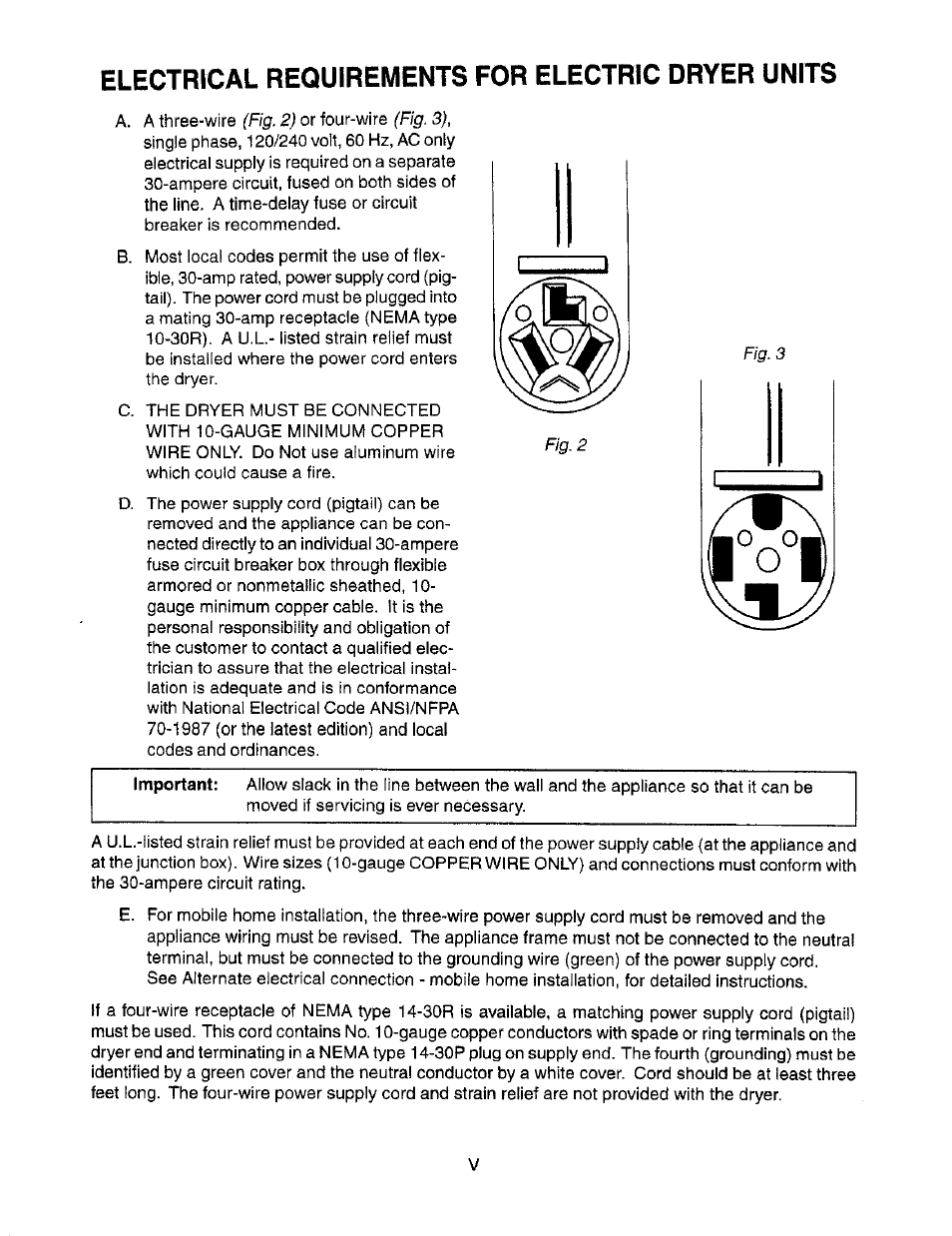 ELECTRICAL REQUIREMENTS FOR ELECTRIC DRYER UNITS

A. A three-wire (Fig. 2) or four-wire (Fig. 3), single phase, 120/240 volt, 60 Hz, AC only electrical supply is required on a separate 30-ampere circuit, fused on both sides of the line. A time-delay fuse or circuit breaker is recommended.

B. Most local codes permit the use of flexible, 30-amp rated, power supply cord (pigtail). The power cord must be plugged into a mating 30-amp receptacle (NEMA type 10-30R). A U.L.- listed strain relief must be installed where the power cord enters the dryer.

C. THE DRYER MUST BE CONNECTED WITH 10-GAUGE MINIMUM COPPER WIRE ONLY. Do Not use aluminum wire which could cause a fire.

D. The power supply cord (pigtail) can be removed and the appliance can be connected directly to an individual 30-ampere fuse circuit breaker box through flexible armored or nonmetallic sheathed, 10-gauge minimum copper cable. It is the personal responsibility and obligation of the customer to contact a qualified electrician to assure that the electrical installation is adequate and is in conformance with National Electrical Code ANSI/NFPA 70-1987 (or the latest edition) and local codes and ordinances.

Fig. 2

Fig. 3

Important: Allow slack in the line between the wall and the appliance so that it can be moved if servicing is ever necessary.

A U.L.-listed strain relief must be provided at each end of the power supply cable (at the appliance and at the junction box). Wire sizes (10-gauge COPPER WIRE ONLY) and connections must conform with the 30-ampere circuit rating.

E. For mobile home installation, the three-wire power supply cord must be removed and the appliance wiring must be revised. The appliance frame must not be connected to the neutral terminal, but must be connected to the grounding wire (green) of the power supply cord. See Alternate electrical connection - mobile home installation, for detailed instructions.

If a four-wire receptacle of NEMA type 14-30R is available, a matching power supply cord (pigtail) must be used. This cord contains No. 10-gauge copper conductors with spade or ring terminals on the dryer end and terminating in a NEMA type 14-30P plug on supply end. The fourth (grounding) must be identified by a green cover and the neutral conductor by a white cover. Cord should be at least three feet long. The four-wire power supply cord and strain relief are not provided with the dryer.

V